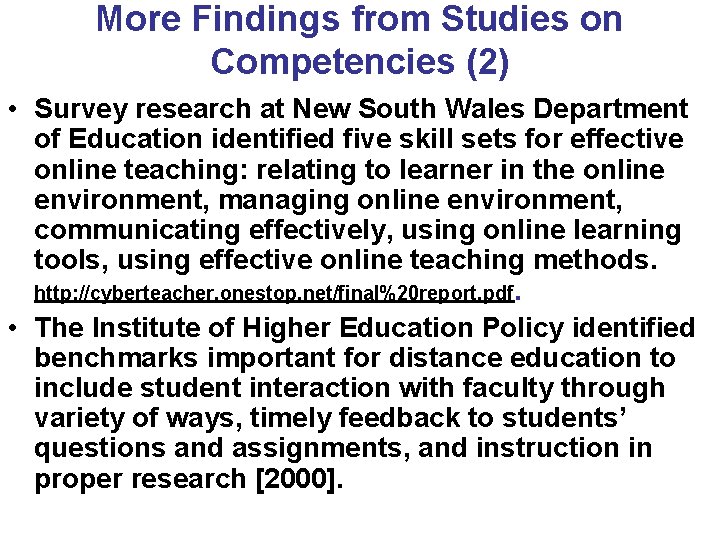 More Findings from Studies on Competencies (2)

• Survey research at New South Wales Department of Education identified five skill sets for effective online teaching: relating to learner in the online environment, managing online environment, communicating effectively, using online learning tools, using effective online teaching methods. http://cyberteacher.onestop.net/final%20report.pdf.

• The Institute of Higher Education Policy identified benchmarks important for distance education to include student interaction with faculty through variety of ways, timely feedback to students' questions and assignments, and instruction in proper research [2000].